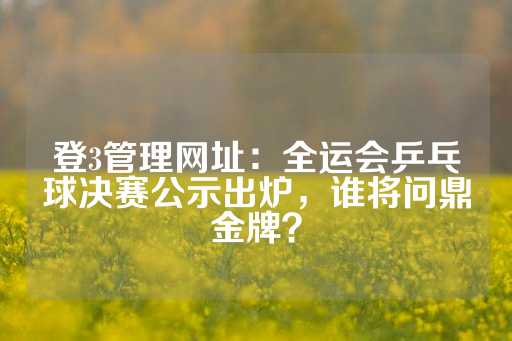 登3管理网址：全运会乒乓球决赛公示出炉，谁将问鼎金牌？